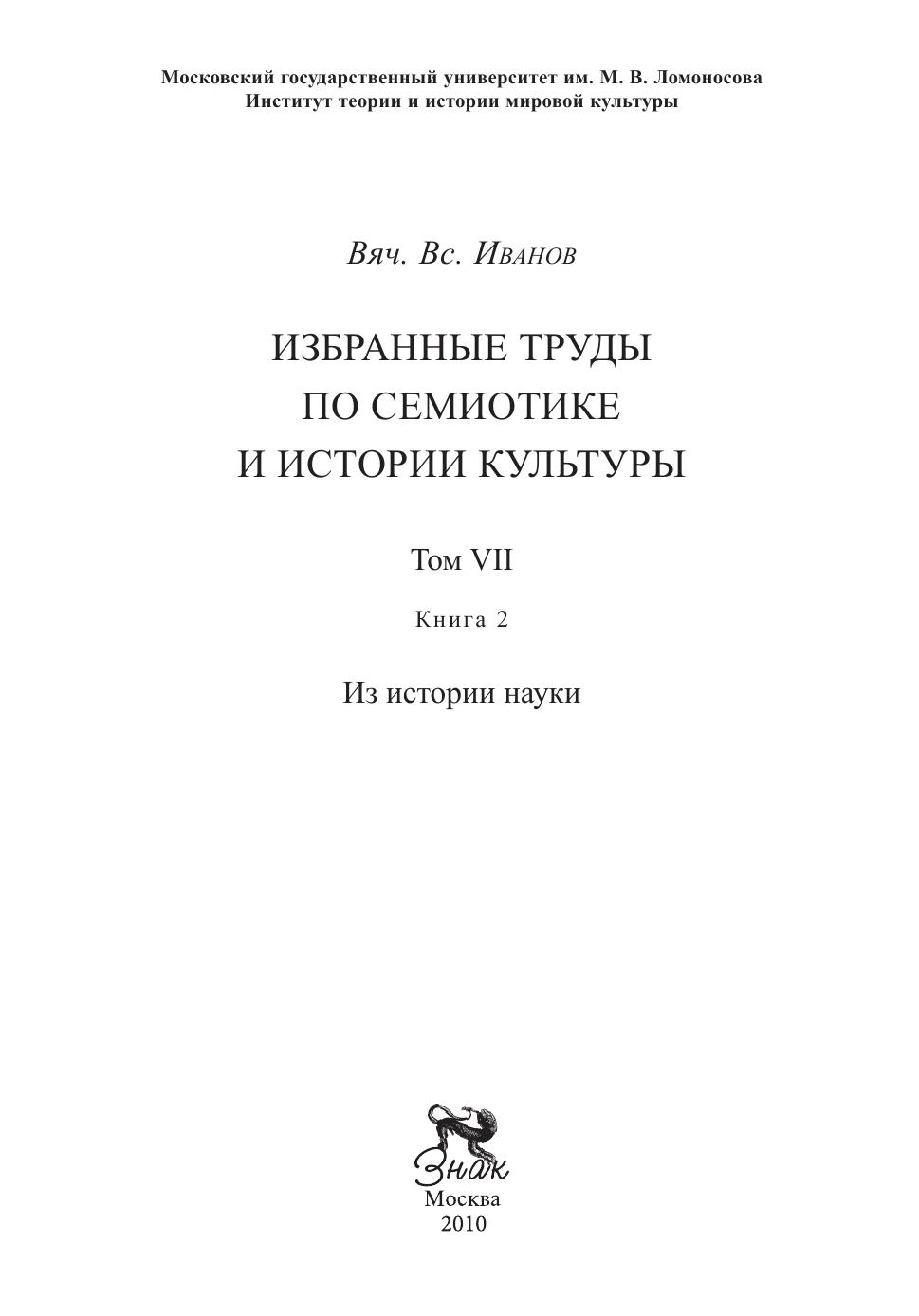 Московский государственный университет им. М. В. Ломоносова
Институт теории и истории мировой культуры

Вяч. Вс. Иванов

ИЗБРАННЫЕ ТРУДЫ
ПО СЕМИОТИКЕ
И ИСТОРИИ КУЛЬТУРЫ

Том VII

Книга 2

Из истории науки

Знак
Москва
2010